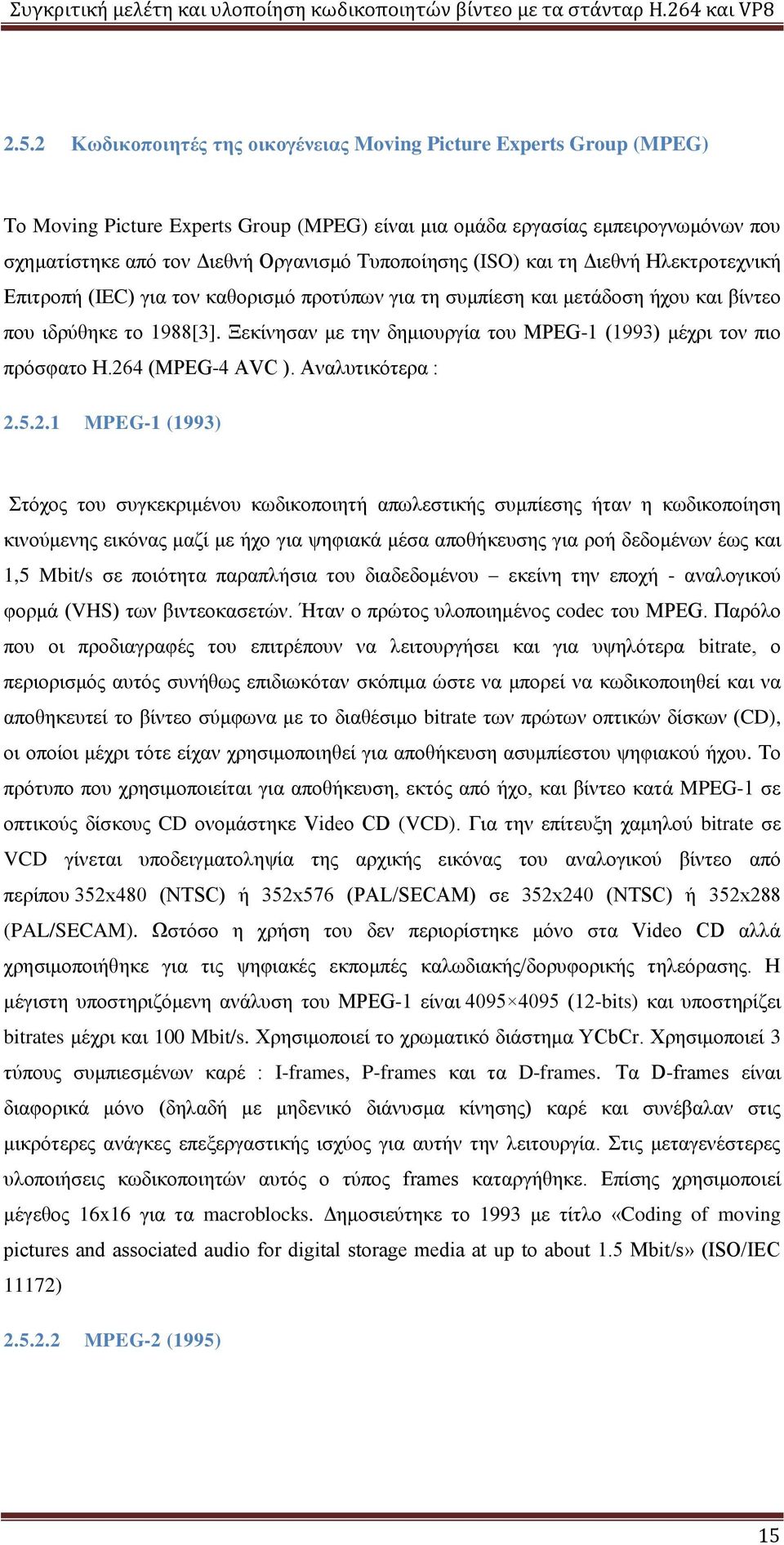 Συγκριτική μελέτη και υλοποίηση κωδικοποιητών βίντεο με τα στάνταρ H.264 και VP8

2.5.2 Κωδικοποιητές της οικογένειας Moving Picture Experts Group (MPEG)

Το Moving Picture Experts Group (MPEG) είναι μια ομάδα εργασίας εμπειρογνωμόνων που σχηματίστηκε από τον Διεθνή Οργανισμό Τυποποίησης (ISO) και τη Διεθνή Ηλεκτροτεχνική Επιτροπή (IEC) για τον καθορισμό προτύπων για τη συμπίεση και μετάδοση ήχου και βίντεο που ιδρύθηκε το 1988[3]. Ξεκίνησαν με την δημιουργία του MPEG-1 (1993) μέχρι τον πιο πρόσφατο H.264 (MPEG-4 AVC ). Αναλυτικότερα :

2.5.2.1 MPEG-1 (1993)

Στόχος του συγκεκριμένου κωδικοποιητή απωλεστικής συμπίεσης ήταν η κωδικοποίηση κινούμενης εικόνας μαζί με ήχο για ψηφιακά μέσα αποθήκευσης για ροή δεδομένων έως και 1,5 Mbit/s σε ποιότητα παραπλήσια του διαδεδομένου – εκείνη την εποχή - αναλογικού φορμά (VHS) των βιντεοκασετών. Ήταν ο πρώτος υλοποιημένος codec του MPEG. Παρόλο που οι προδιαγραφές του επιτρέπουν να λειτουργήσει και για υψηλότερα bitrate, ο περιορισμός αυτός συνήθως επιδιωκόταν σκόπιμα ώστε να μπορεί να κωδικοποιηθεί και να αποθηκευτεί το βίντεο σύμφωνα με το διαθέσιμο bitrate των πρώτων οπτικών δίσκων (CD), οι οποίοι μέχρι τότε είχαν χρησιμοποιηθεί για αποθήκευση ασυμπίεστου ψηφιακού ήχου. Το πρότυπο που χρησιμοποιείται για αποθήκευση, εκτός από ήχο, και βίντεο κατά MPEG-1 σε οπτικούς δίσκους CD ονομάστηκε Video CD (VCD). Για την επίτευξη χαμηλού bitrate σε VCD γίνεται υποδειγματοληψία της αρχικής εικόνας του αναλογικού βίντεο από περίπου 352x480 (NTSC) ή 352x576 (PAL/SECAM) σε 352x240 (NTSC) ή 352x288 (PAL/SECAM). Ωστόσο η χρήση του δεν περιορίστηκε μόνο στα Video CD αλλά χρησιμοποιήθηκε για τις ψηφιακές εκπομπές καλωδιακής/δορυφορικής τηλεόρασης. Η μέγιστη υποστηριζόμενη ανάλυση του MPEG-1 είναι 4095×4095 (12-bits) και υποστηρίζει bitrates μέχρι και 100 Mbit/s. Χρησιμοποιεί το χρωματικό διάστημα YCbCr. Χρησιμοποιεί 3 τύπους συμπιεσμένων καρέ : I-frames, P-frames και τα D-frames. Τα D-frames είναι διαφορικά μόνο (δηλαδή με μηδενικό διάνυσμα κίνησης) καρέ και συνέβαλαν στις μικρότερες ανάγκες επεξεργαστικής ισχύος για αυτήν την λειτουργία. Στις μεταγενέστερες υλοποιήσεις κωδικοποιητών αυτός ο τύπος frames καταργήθηκε. Επίσης χρησιμοποιεί μέγεθος 16x16 για τα macroblocks. Δημοσιεύτηκε το 1993 με τίτλο «Coding of moving pictures and associated audio for digital storage media at up to about 1.5 Mbit/s» (ISO/IEC 11172)

2.5.2.2 MPEG-2 (1995)

15